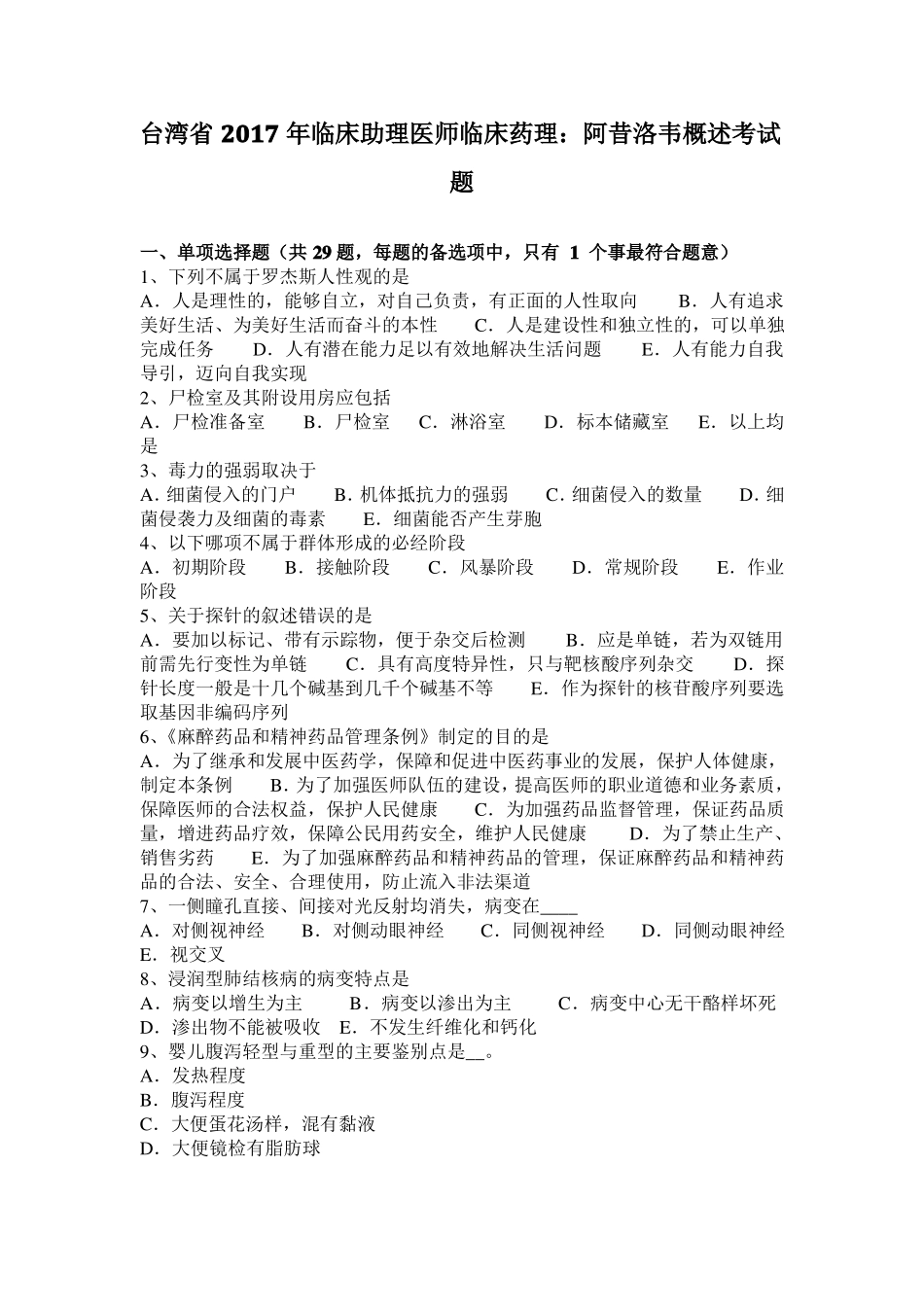 台湾省 2017 年临床助理医师临床药理：阿昔洛韦概述考试题

一、单项选择题（共 29 题，每题的备选项中，只有 1 个事最符合题意）
1、下列不属于罗杰斯人性观的是
A．人是理性的，能够自立，对自己负责，有正面的人性取向　B．人有追求美好生活、为美好生活而奋斗的本性　C．人是建设性和独立性的，可以单独完成任务　D．人有潜在能力足以有效地解决生活问题　E．人有能力自我导引，迈向自我实现
2、尸检室及其附设用房应包括
A．尸检准备室　B．尸检室　C．淋浴室　D．标本储藏室　E．以上均是
3、毒力的强弱取决于
A．细菌侵入的门户　B．机体抵抗力的强弱　C．细菌侵入的数量　D．细菌侵袭力及细菌的毒素　E．细菌能否产生芽胞
4、以下哪项不属于群体形成的必经阶段
A．初期阶段　B．接触阶段　C．风暴阶段　D．常规阶段　E．作业阶段
5、关于探针的叙述错误的是
A．要加以标记、带有示踪物，便于杂交后检测　B．应是单链，若为双链用前需先行变性为单链　C．具有高度特异性，只与靶核酸序列杂交　D．探针长度一般是十几个碱基到几千个碱基不等　E．作为探针的核苷酸序列要选取基因非编码序列
6、《麻醉药品和精神药品管理条例》制定的目的是
A．为了继承和发展中医药学，保障和促进中医药事业的发展，保护人体健康，制定本条例　B．为了加强医师队伍的建设，提高医师的职业道德和业务素质，保障医师的合法权益，保护人民健康　C．为加强药品监督管理，保证药品质量，增进药品疗效，保障公民用药安全，维护人民健康　D．为了禁止生产、销售劣药　E．为了加强麻醉药品和精神药品的管理，保证麻醉药品和精神药品的合法、安全、合理使用，防止流入非法渠道
7、一侧瞳孔直接、间接对光反射均消失，病变在____
A．对侧视神经　B．对侧动眼神经　C．同侧视神经　D．同侧动眼神经　E．视交叉
8、浸润型肺结核病的病变特点是
A．病变以增生为主　B．病变以渗出为主　C．病变中心无干酪样坏死　D．渗出物不能被吸收　E．不发生纤维化和钙化
9、婴儿腹泻轻型与重型的主要鉴别点是__。
A．发热程度
B．腹泻程度
C．大便蛋花汤样，混有黏液
D．大便镜检有脂肪球